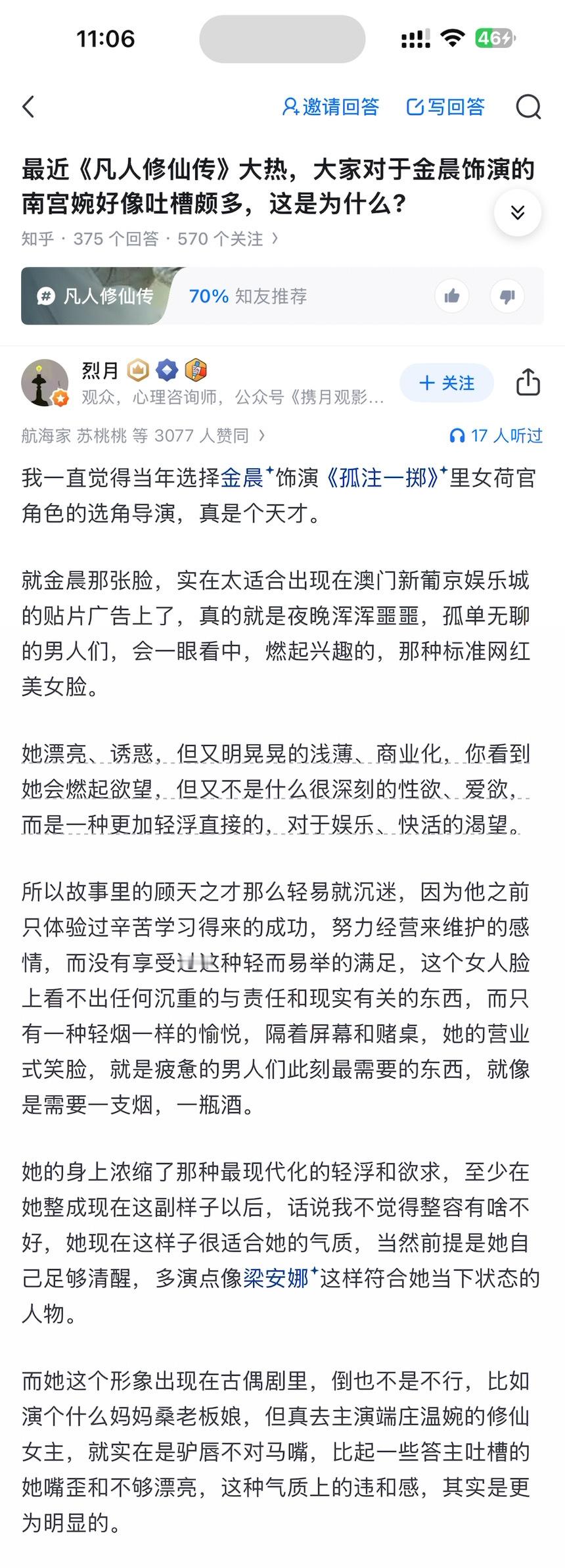 11:06

46

邀请回答 写回答

最近《凡人修仙传》大热，大家对于金晨饰演的南宫婉好像吐槽颇多，这是为什么？

知乎 · 375 个回答 · 570 个关注 ›

凡人修仙传 70% 知友推荐

烈月

观众，心理咨询师，公众号《携月观影…

+ 关注

航海家 苏桃桃 等 3077 人赞同 ›

17 人听过

我一直觉得当年选择金晨饰演《孤注一掷》里女荷官角色的选角导演，真是个天才。

就金晨那张脸，实在太适合出现在澳门新葡京娱乐城的贴片广告上了，真的就是夜晚浑浑噩噩，孤单无聊的男人们，会一眼看中，燃起兴趣的，那种标准网红美女脸。

她漂亮、诱惑，但又明晃晃的浅薄、商业化，你看到她会燃起欲望，但又不是什么很深刻的性欲、爱欲，而是一种更加轻浮直接的，对于娱乐、快活的渴望。

所以故事里的顾天之才那么轻易就沉迷，因为他之前只体验过辛苦学习得来的成功，努力经营来维护的感情，而没有享受过这种轻而易举的满足，这个女人脸上看不出任何沉重的与责任和现实有关的东西，而只有一种轻烟一样的愉悦，隔着屏幕和赌桌，她的营业式笑脸，就是疲惫的男人们此刻最需要的东西，就像是需要一支烟，一瓶酒。

她的身上浓缩了那种最现代化的轻浮和欲求，至少在她整成现在这副样子以后，话说我不觉得整容有啥不好，她现在这样子很适合她的气质，当然前提是她自己足够清醒，多演点像梁安娜这样符合她当下状态的人物。

而她这个形象出现在古偶剧里，倒也不是不行，比如演个什么妈妈桑老板娘，但真去主演端庄温婉的修仙女主，就实在是驴唇不对马嘴，比起一些答主吐槽的她嘴歪和不够漂亮，这种气质上的违和感，其实是更为明显的。